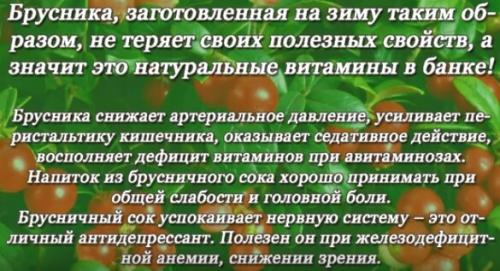 Брусника, заготовленная на зиму таким образом, не теряет своих полезных свойств, а значит это натуральные витамины в банке!

Брусника снижает артериальное давление, усиливает перистальтику кишечника, оказывает седативное действие, восполняет дефицит витаминов при авитаминозах. Напиток из брусничного сока хорошо принимать при общей слабости и головной боли. Брусничный сок успокаивает нервную систему – это отличный антидепрессант. Полезен он при железодефицитной анемии, снижении зрения.